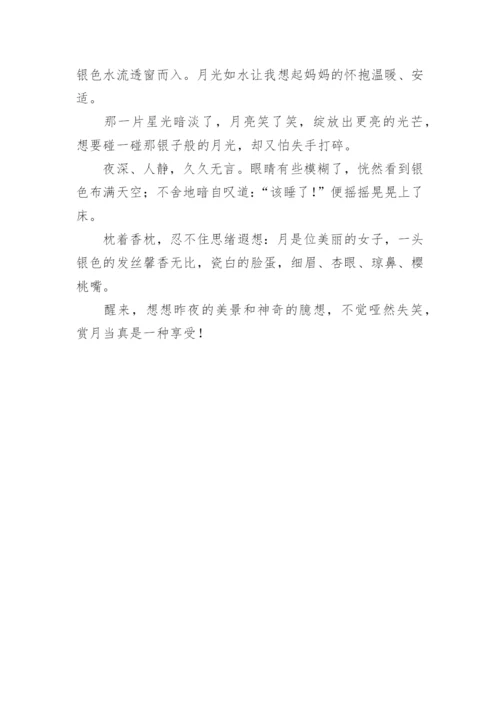 银色水流透窗而入。月光如水让我想起妈妈的怀抱温暖、安适。

那一片星光暗淡了，月亮笑了笑，绽放出更亮的光芒，想要碰一碰那银子般的月光，却又怕失手打碎。

夜深、人静，久久无言。眼睛有些模糊了，恍然看到银色布满天空；不舍地暗自叹道：“该睡了！”便摇摇晃晃上了床。

枕着香枕，忍不住思绪遐想：月是位美丽的女子，一头银色的发丝馨香无比，瓷白的脸蛋，细眉、杏眼、琼鼻、樱桃嘴。

醒来，想想昨夜的美景和神奇的臆想，不觉哑然失笑，赏月当真是一种享受！